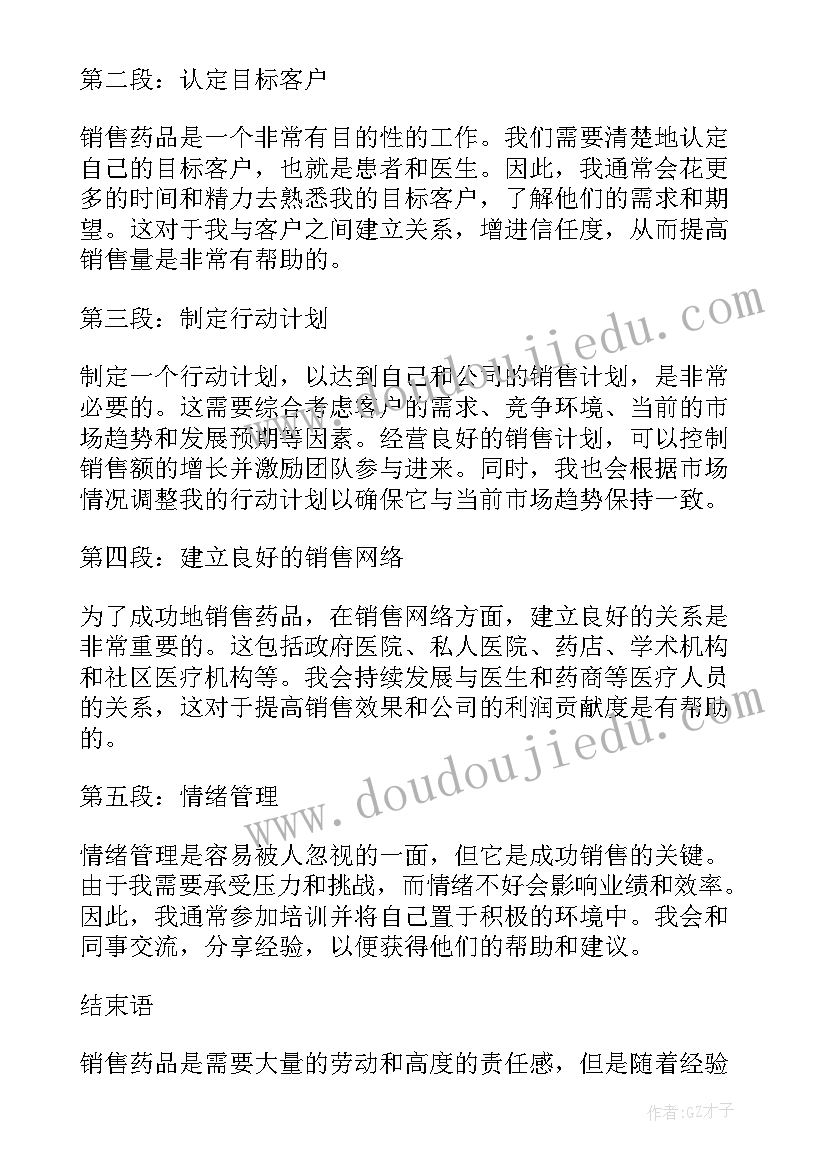 第二段：认定目标客户

销售药品是一个非常有目的性的工作。我们需要清楚地认定自己的目标客户，也就是患者和医生。因此，我通常会花更多的时间和精力去熟悉我的目标客户，了解他们的需求和期望。这对于我与客户之间建立关系，增进信任度，从而提高销售量是非常有帮助的。

第三段：制定行动计划

制定一个行动计划，以达到自己和公司的销售计划，是非常必要的。这需要综合考虑客户的需求、竞争环境、当前的市场趋势和发展预期等因素。经营良好的销售计划，可以控制销售额的增长并激励团队参与进来。同时，我也会根据市场情况调整我的行动计划以确保它与当前市场趋势保持一致。

第四段：建立良好的销售网络

为了成功地销售药品，在销售网络方面，建立良好的关系是非常重要的。这包括政府医院、私人医院、药店、学术机构和社区医疗机构等。我会持续发展与医生和药商等医疗人员的关系，这对于提高销售效果和公司的利润贡献度是有帮助的。

第五段：情绪管理

情绪管理是容易被人忽视的一面，但它是成功销售的关键。由于我需要承受压力和挑战，而情绪不好会影响业绩和效率。因此，我通常参加培训并将自己置于积极的环境中。我会和同事交流，分享经验，以便获得他们的帮助和建议。

结束语

销售药品是需要大量的劳动和高度的责任感，但是随着经验

www.doudoujiedu.com

www.doudoujiedu.com

作者:GZ才子